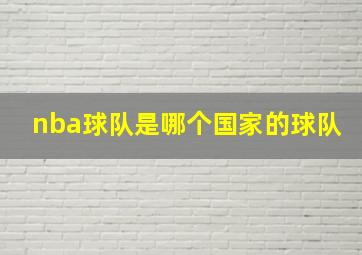 nba球队是哪个国家的球队